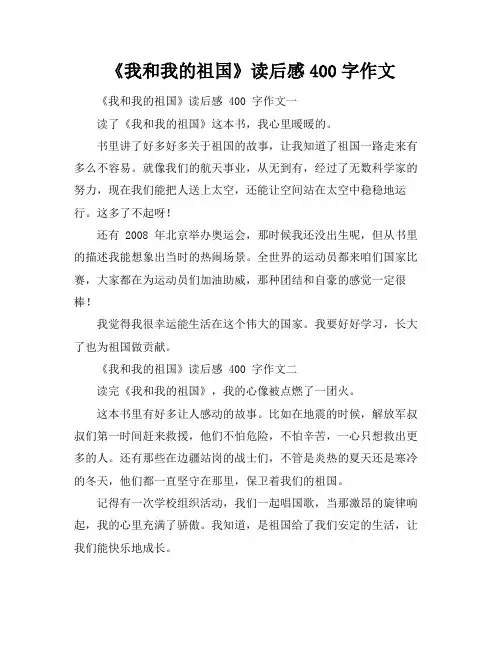 《我和我的祖国》读后感 400 字作文

《我和我的祖国》读后感 400 字作文一

读了《我和我的祖国》这本书，我心里暖暖的。

书里讲了好多好多关于祖国的故事，让我知道了祖国一路走来有多么不容易。就像我们的航天事业，从无到有，经过了无数科学家的努力，现在我们能把人送上太空，还能让空间站在太空中稳稳地运行。这多了不起呀！

还有 2008 年北京举办奥运会，那时候我还没出生呢，但从书里的描述我能想象出当时的热闹场景。全世界的运动员都来咱们国家比赛，大家都在为运动员们加油助威，那种团结和自豪的感觉一定很棒！

我觉得我很幸运能生活在这个伟大的国家。我要好好学习，长大了也为祖国做贡献。

《我和我的祖国》读后感 400 字作文二

读完《我和我的祖国》，我的心像被点燃了一团火。

这本书里有好多让人感动的故事。比如在地震的时候，解放军叔叔们第一时间赶来救援，他们不怕危险，不怕辛苦，一心只想救出更多的人。还有那些在边疆站岗的战士们，不管是炎热的夏天还是寒冷的冬天，他们都一直坚守在那里，保卫着我们的祖国。

记得有一次学校组织活动，我们一起唱国歌，当那激昂的旋律响起，我的心里充满了骄傲。我知道，是祖国给了我们安定的生活，让我们能快乐地成长。